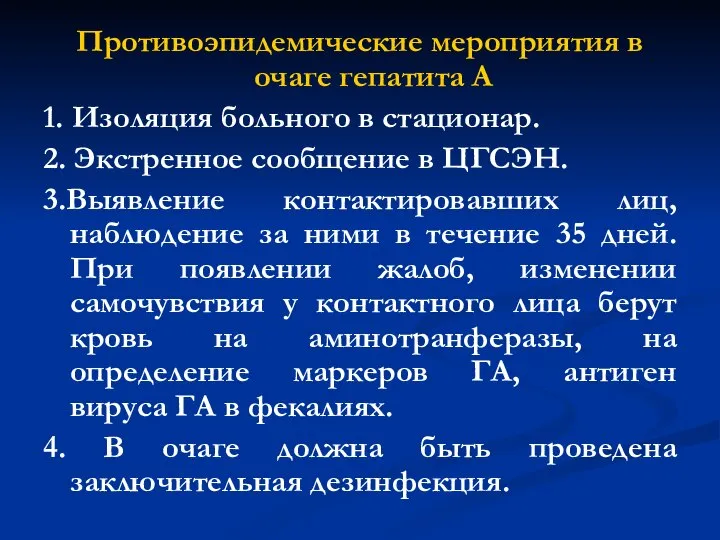 Противоэпидемические мероприятия в очаге гепатита А

1. Изоляция больного в стационар.

2. Экстренное сообщение в ЦГСЭН.

3.Выявление контактировавших лиц, наблюдение за ними в течение 35 дней. При появлении жалоб, изменении самочувствия у контактного лица берут кровь на аминотранферазы, на определение маркеров ГА, антиген вируса ГА в фекалиях.

4. В очаге должна быть проведена заключительная дезинфекция.